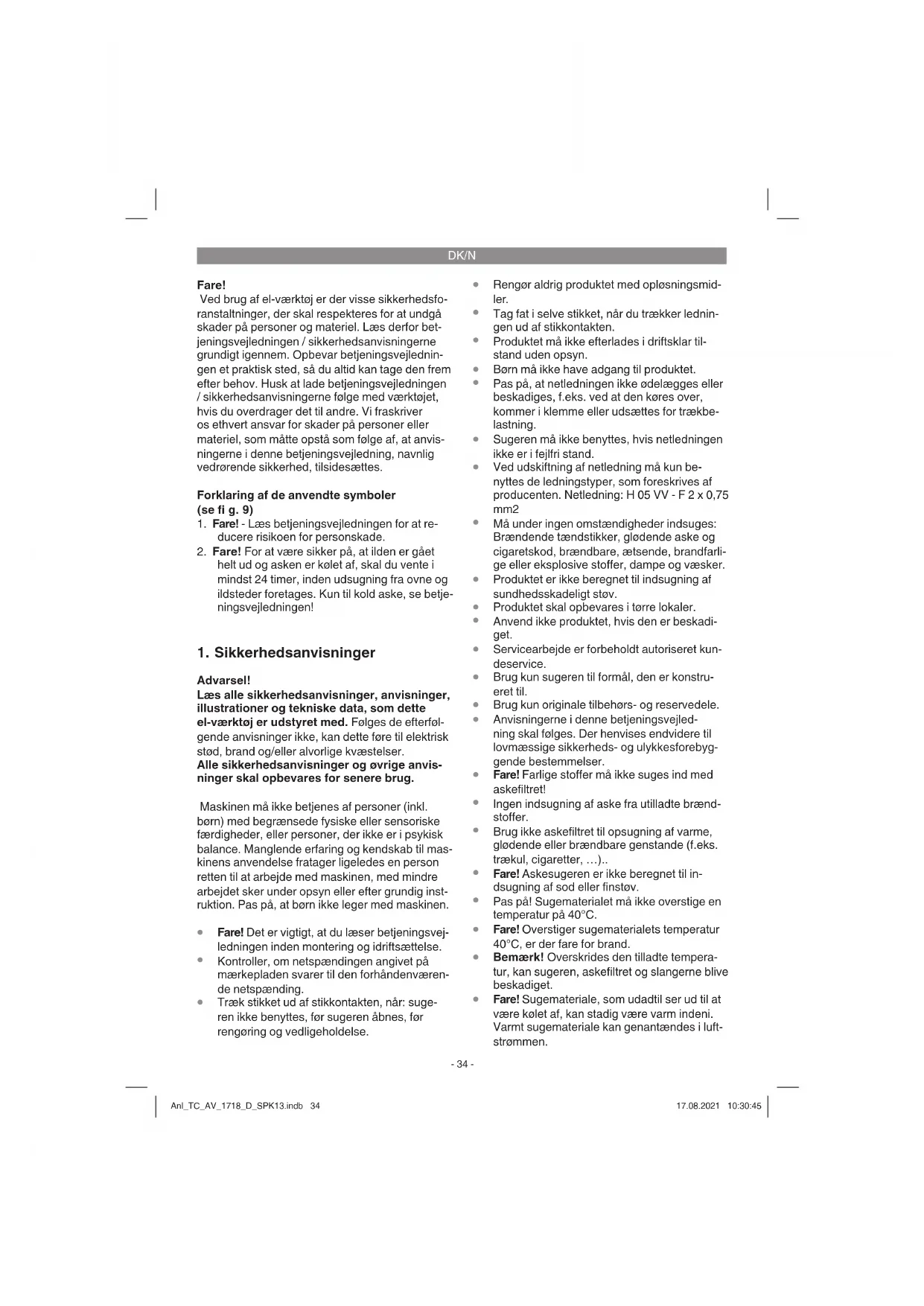 DK/N

Fare!
Ved brug af el-værktøj er der visse sikkerhedsforanstaltninger, der skal respekteres for at undgå skader på personer og materiel. Læs derfor betjeningsvejledningen / sikkerhedsanvisningerne grundigt igennem. Opbevar betjeningsvejledningen et praktisk sted, så du altid kan tage den frem efter behov. Husk at lade betjeningsvejledningen / sikkerhedsanvisningerne følge med værktøjet, hvis du overdrager det til andre. Vi fraskriver os ethvert ansvar for skader på personer eller materiel, som måtte opstå som følge af, at anvisningerne i denne betjeningsvejledning, navnlig vedrørende sikkerhed, tilsidesættes.

Forklaring af de anvendte symboler (se fi g. 9)
1. Fare! - Læs betjeningsvejledningen for at reducere risikoen for personskade.
2. Fare! For at være sikker på, at ilden er gået helt ud og asken er kølet af, skal du vente i mindst 24 timer, inden udsugning fra ovne og ildsteder foretages. Kun til kold aske, se betjeningsvejledningen!

1. Sikkerhedsanvisninger

Advarsel!
Læs alle sikkerhedsanvisninger, anvisninger, illustrationer og tekniske data, som dette el-værktøj er udstyret med. Følges de efterfølgende anvisninger ikke, kan dette føre til elektrisk stød, brand og/eller alvorlige kvæstelser.
Alle sikkerhedsanvisninger og øvrige anvisninger skal opbevares for senere brug.

Maskinen må ikke betjenes af personer (inkl. børn) med begrænsede fysiske eller sensoriske færdigheder, eller personer, der ikke er i psykisk balance. Manglende erfaring og kendskab til maskinens anvendelse fratager ligeledes en person retten til at arbejde med maskinen, med mindre arbejdet sker under opsyn eller efter grundig instruktion. Pas på, at børn ikke leger med maskinen.

• Fare! Det er vigtigt, at du læser betjeningsvejledningen inden montering og idriftsættelse.
• Kontroller, om netspændingen angivet på mærkepladen svarer til den forhåndenværende netspænding.
• Træk stikket ud af stikkontakten, når: sugeren ikke benyttes, før sugeren åbnes, før rengøring og vedligeholdelse.
• Rengør aldrig produktet med opløsningsmidler.
• Tag fat i selve stikket, når du trækker ledningen ud af stikkontakten.
• Produktet må ikke efterlades i driftsklar tilstand uden opsyn.
• Børn må ikke have adgang til produktet.
• Pas på, at netledningen ikke ødelægges eller beskadiges, f.eks. ved at den køres over, kommer i klemme eller udsættes for trækbelastning.
• Sugeren må ikke benyttes, hvis netledningen ikke er i fejlfri stand.
• Ved udskiftning af netledning må kun benyttes de ledningstyper, som foreskrives af producenten. Netledning: H 05 VV - F 2 x 0,75 mm2
• Må under ingen omstændigheder indsuges: Brændende tændstikker, glødende aske og cigaretskod, brændbare, ætsende, brandfarlige eller eksplosive stoffer, dampe og væsker.
• Produktet er ikke beregnet til indsugning af sundhedsskadeligt støv.
• Produktet skal opbevares i tørre lokaler.
• Anvend ikke produktet, hvis den er beskadiget.
• Servicearbejde er forbeholdt autoriseret kundeservice.
• Brug kun sugeren til formål, den er konstrueret til.
• Brug kun originale tilbehørs- og reservedele.
• Anvisningerne i denne betjeningsvejledning skal følges. Der henvises endvidere til lovmæssige sikkerheds- og ulykkesforebyggende bestemmelser.
• Fare! Farlige stoffer må ikke suges ind med askefiltret!
• Ingen indsugning af aske fra utilladte brændstoffer.
• Brug ikke askefiltret til opsugning af varme, glødende eller brændbare genstande (f.eks. trækul, cigaretter, …)..
• Fare! Askesugeren er ikke beregnet til indsugning af sod eller finstøv.
• Pas på! Sugematerialet må ikke overstige en temperatur på 40°C.
• Fare! Overstiger sugematerialets temperatur 40°C, er der fare for brand.
• Bemærk! Overskrides den tilladte temperatur, kan sugeren, askefiltret og slangerne blive beskadiget.
• Fare! Sugemateriale, som udadtil ser ud til at være kølet af, kan stadig være varm indeni. Varmt sugemateriale kan genantændes i luftstrømmen.

- 34 -

Anl_TC_AV_1718_D_SPK13.indb 34
17.08.2021 10:30:45